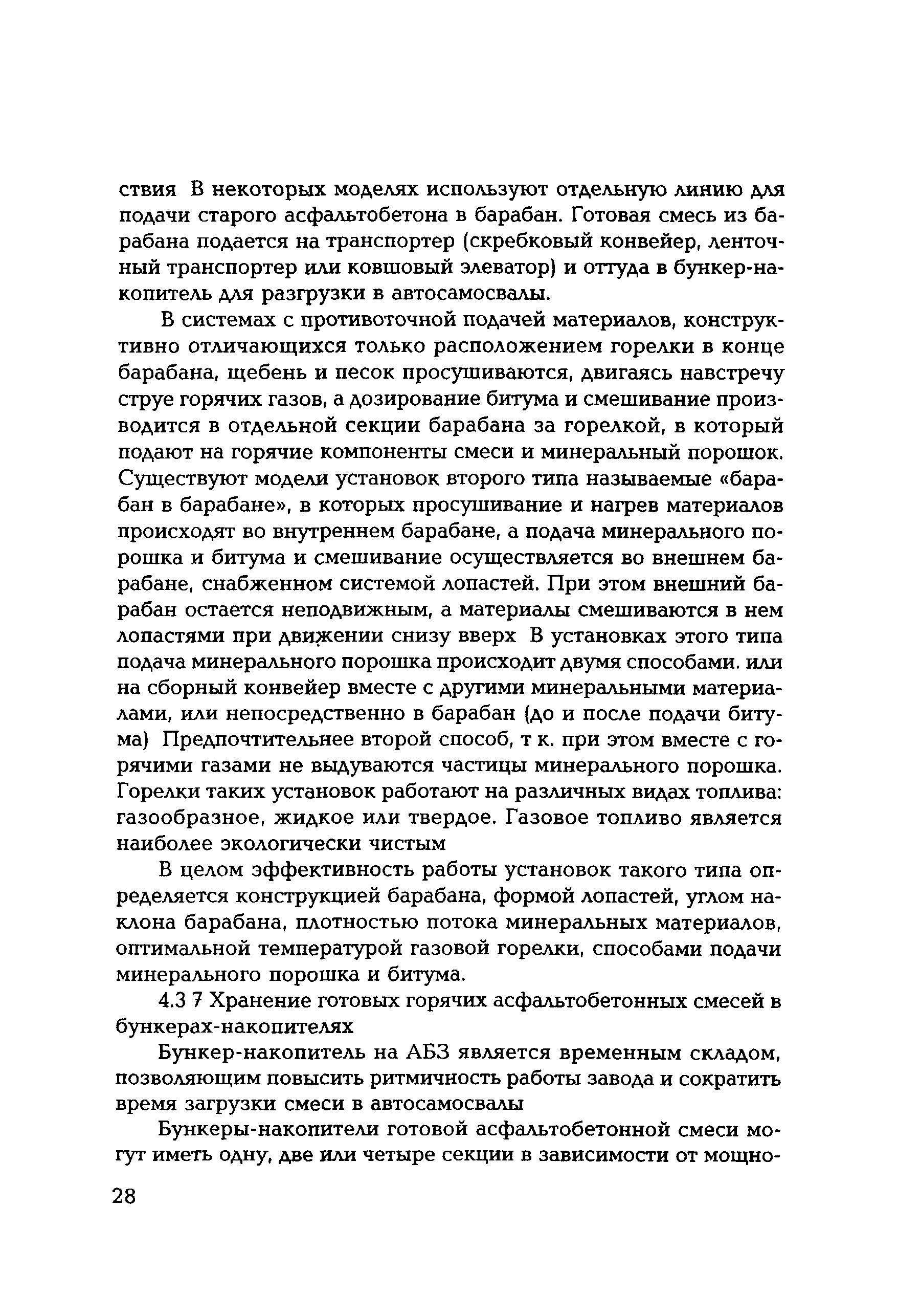 ствия В некоторых моделях используют отдельную линию для подачи старого асфальтобетона в барабан. Готовая смесь из барабана подается на транспортер (скребковый конвейер, ленточный транспортер или ковшовый элеватор) и оттуда в бункер-накопитель для разгрузки в автосамосвалы.

В системах с противоточной подачей материалов, конструктивно отличающихся только расположением горелки в конце барабана, щебень и песок просушиваются, двигаясь навстречу струе горячих газов, а дозирование битума и смешивание производится в отдельной секции барабана за горелкой, в который подают на горячие компоненты смеси и минеральный порошок. Существуют модели установок второго типа называемые «барабан в барабане», в которых просушивание и нагрев материалов происходят во внутреннем барабане, а подача минерального порошка и битума и смешивание осуществляется во внешнем барабане, снабженном системой лопастей. При этом внешний барабан остается неподвижным, а материалы смешиваются в нем лопастями при движении снизу вверх В установках этого типа подача минерального порошка происходит двумя способами. или на сборный конвейер вместе с другими минеральными материалами, или непосредственно в барабан (до и после подачи битума) Предпочтительнее второй способ, т к. при этом вместе с горячими газами не выдуваются частицы минерального порошка. Горелки таких установок работают на различных видах топлива: газообразное, жидкое или твердое. Газовое топливо является наиболее экологически чистым

В целом эффективность работы установок такого типа определяется конструкцией барабана, формой лопастей, углом наклона барабана, плотностью потока минеральных материалов, оптимальной температурой газовой горелки, способами подачи минерального порошка и битума.

4.3 7 Хранение готовых горячих асфальтобетонных смесей в бункерах-накопителях

Бункер-накопитель на АБЗ является временным складом, позволяющим повысить ритмичность работы завода и сократить время загрузки смеси в автосамосвалы

Бункеры-накопители готовой асфальтобетонной смеси могут иметь одну, две или четыре секции в зависимости от мощно-

28